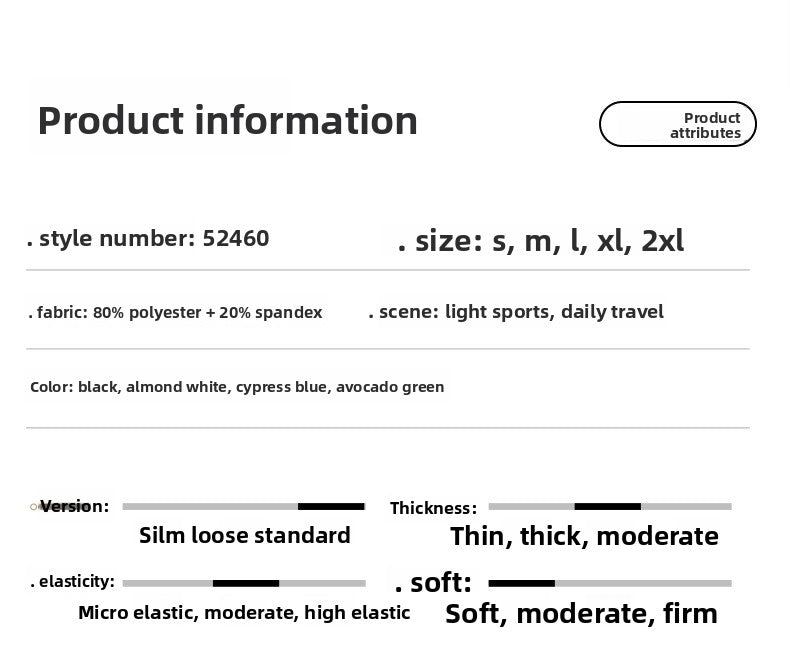 Product information

Product attributes

. style number: 52460

. size: s, m, l, xl, 2xl

. fabric: 80% polyester + 20% spandex

. scene: light sports, daily travel

Color: black, almond white, cypress blue, avocado green

Version:

Silm loose standard

Thickness:

Thin, thick, moderate

. elasticity:

Micro elastic, moderate, high elastic

. soft:

Soft, moderate, firm